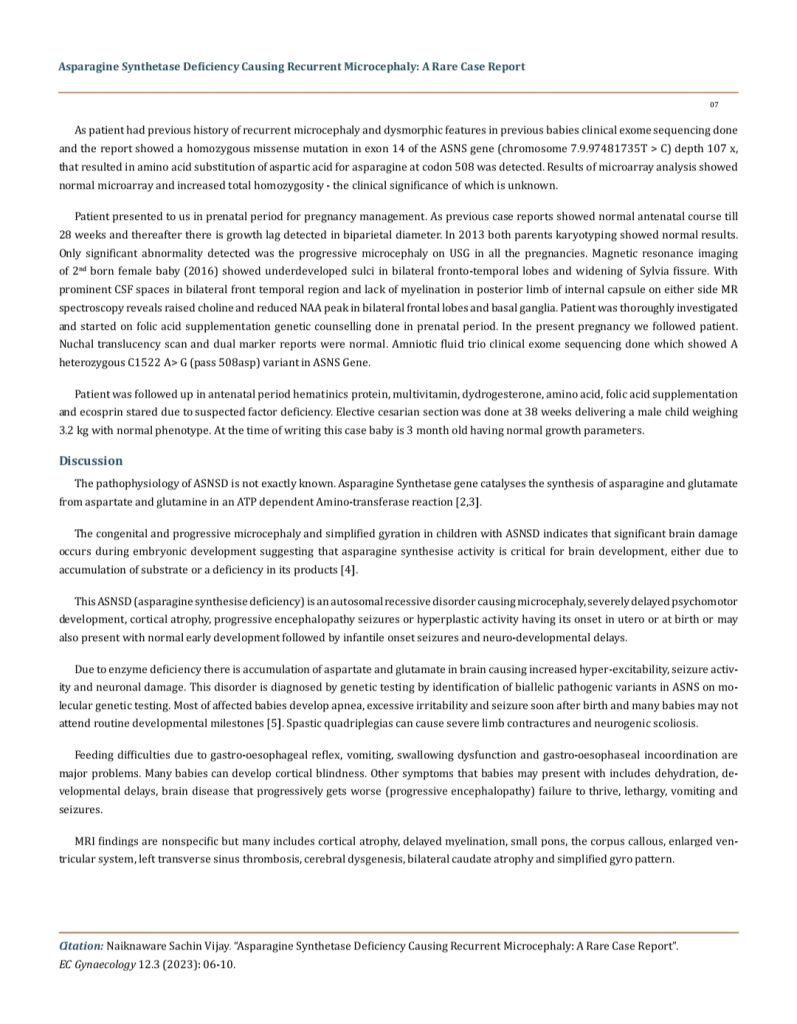 Asparagine Synthetase Deficiency Causing Recurrent Microcephaly: A Rare Case Report

07

As patient had previous history of recurrent microcephaly and dysmorphic features in previous babies clinical exome sequencing done and the report showed a homozygous missense mutation in exon 14 of the ASNS gene (chromosome 7.9.97481735T > C) depth 107 x, that resulted in amino acid substitution of aspartic acid for asparagine at codon 508 was detected. Results of microarray analysis showed normal microarray and increased total homozygosity - the clinical significance of which is unknown.

Patient presented to us in prenatal period for pregnancy management. As previous case reports showed normal antenatal course till 28 weeks and thereafter there is growth lag detected in biparietal diameter. In 2013 both parents karyotyping showed normal results. Only significant abnormality detected was the progressive microcephaly on USG in all the pregnancies. Magnetic resonance imaging of 2$^{nd}$ born female baby (2016) showed underdeveloped sulci in bilateral fronto-temporal lobes and widening of Sylvia fissure. With prominent CSF spaces in bilateral front temporal region and lack of myelination in posterior limb of internal capsule on either side MR spectroscopy reveals raised choline and reduced NAA peak in bilateral frontal lobes and basal ganglia. Patient was thoroughly investigated and started on folic acid supplementation genetic counselling done in prenatal period. In the present pregnancy we followed patient. Nuchal translucency scan and dual marker reports were normal. Amniotic fluid trio clinical exome sequencing done which showed A heterozygous C1522 A> G (pass 508asp) variant in ASNS Gene.

Patient was followed up in antenatal period hematinics protein, multivitamin, dydrogesterone, amino acid, folic acid supplementation and ecosprin stared due to suspected factor deficiency. Elective cesarian section was done at 38 weeks delivering a male child weighing 3.2 kg with normal phenotype. At the time of writing this case baby is 3 month old having normal growth parameters.

Discussion

The pathophysiology of ASNSD is not exactly known. Asparagine Synthetase gene catalyses the synthesis of asparagine and glutamate from aspartate and glutamine in an ATP dependent Amino-transferase reaction [2,3].

The congenital and progressive microcephaly and simplified gyration in children with ASNSD indicates that significant brain damage occurs during embryonic development suggesting that asparagine synthesise activity is critical for brain development, either due to accumulation of substrate or a deficiency in its products [4].

This ASNSD (asparagine synthesise deficiency) is an autosomal recessive disorder causing microcephaly, severely delayed psychomotor development, cortical atrophy, progressive encephalopathy seizures or hyperplastic activity having its onset in utero or at birth or may also present with normal early development followed by infantile onset seizures and neuro-developmental delays.

Due to enzyme deficiency there is accumulation of aspartate and glutamate in brain causing increased hyper-excitability, seizure activity and neuronal damage. This disorder is diagnosed by genetic testing by identification of biallelic pathogenic variants in ASNS on molecular genetic testing. Most of affected babies develop apnea, excessive irritability and seizure soon after birth and many babies may not attend routine developmental milestones [5]. Spastic quadriplegias can cause severe limb contractures and neurogenic scoliosis.

Feeding difficulties due to gastro-oesophageal reflex, vomiting, swallowing dysfunction and gastro-oesophaseal incoordination are major problems. Many babies can develop cortical blindness. Other symptoms that babies may present with includes dehydration, developmental delays, brain disease that progressively gets worse (progressive encephalopathy) failure to thrive, lethargy, vomiting and seizures.

MRI findings are nonspecific but many includes cortical atrophy, delayed myelination, small pons, the corpus callous, enlarged ventricular system, left transverse sinus thrombosis, cerebral dysgenesis, bilateral caudate atrophy and simplified gyro pattern.

Citation: Naiknaware Sachin Vijay. "Asparagine Synthetase Deficiency Causing Recurrent Microcephaly: A Rare Case Report". EC Gynaecology 12.3 (2023): 06-10.